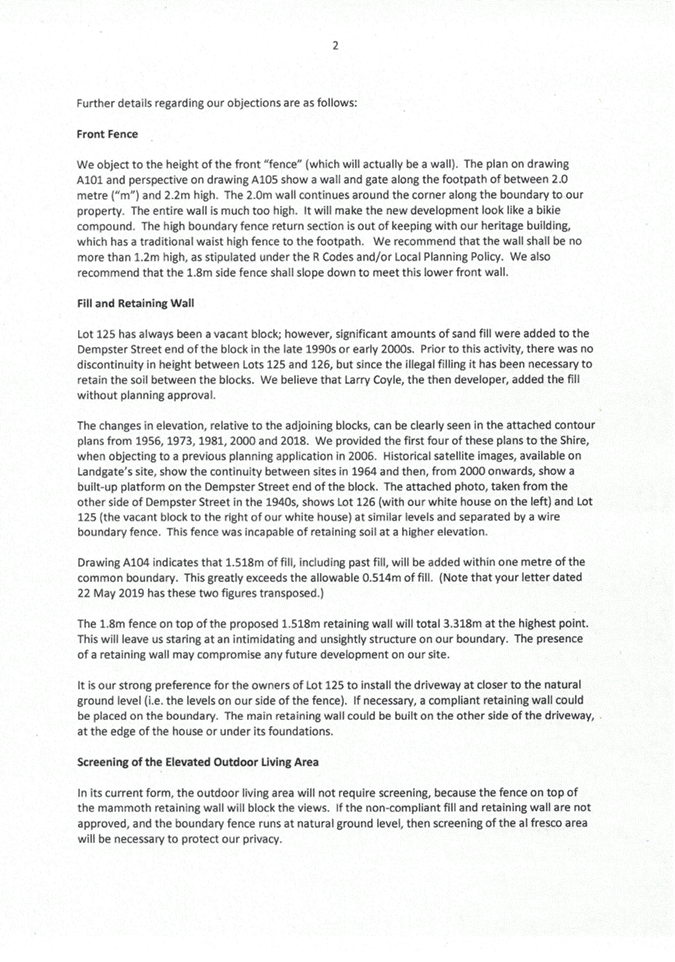 2

Further details regarding our objections are as follows:

Front Fence

We object to the height of the front "fence" (which will actually be a wall). The plan on drawing A101 and perspective on drawing A105 show a wall and gate along the footpath of between 2.0 metre ("m") and 2.2m high. The 2.0m wall continues around the corner along the boundary to our property. The entire wall is much too high. It will make the new development look like a bikie compound. The high boundary fence return section is out of keeping with our heritage building, which has a traditional waist high fence to the footpath. We recommend that the wall shall be no more than 1.2m high, as stipulated under the R Codes and/or Local Planning Policy. We also recommend that the 1.8m side fence shall slope down to meet this lower front wall.

Fill and Retaining Wall

Lot 125 has always been a vacant block; however, significant amounts of sand fill were added to the Dempster Street end of the block in the late 1990s or early 2000s. Prior to this activity, there was no discontinuity in height between Lots 125 and 126, but since the illegal filling it has been necessary to retain the soil between the blocks. We believe that Larry Coyle, the then developer, added the fill without planning approval.

The changes in elevation, relative to the adjoining blocks, can be clearly seen in the attached contour plans from 1956, 1973, 1981, 2000 and 2018. We provided the first four of these plans to the Shire, when objecting to a previous planning application in 2006. Historical satellite images, available on Landgate's site, show the continuity between sites in 1964 and then, from 2000 onwards, show a built-up platform on the Dempster Street end of the block. The attached photo, taken from the other side of Dempster Street in the 1940s, shows Lot 126 (with our white house on the left) and Lot 125 (the vacant block to the right of our white house) at similar levels and separated by a wire boundary fence. This fence was incapable of retaining soil at a higher elevation.

Drawing A104 indicates that 1.518m of fill, including past fill, will be added within one metre of the common boundary. This greatly exceeds the allowable 0.514m of fill. (Note that your letter dated 22 May 2019 has these two figures transposed.)

The 1.8m fence on top of the proposed 1.518m retaining wall will total 3.318m at the highest point. This will leave us staring at an intimidating and unsightly structure on our boundary. The presence of a retaining wall may compromise any future development on our site.

It is our strong preference for the owners of Lot 125 to install the driveway at closer to the natural ground level (i.e. the levels on our side of the fence). If necessary, a compliant retaining wall could be placed on the boundary. The main retaining wall could be built on the other side of the driveway, at the edge of the house or under its foundations.

Screening of the Elevated Outdoor Living Area

In its current form, the outdoor living area will not require screening, because the fence on top of the mammoth retaining wall will block the views. If the non-compliant fill and retaining wall are not approved, and the boundary fence runs at natural ground level, then screening of the al fresco area will be necessary to protect our privacy.